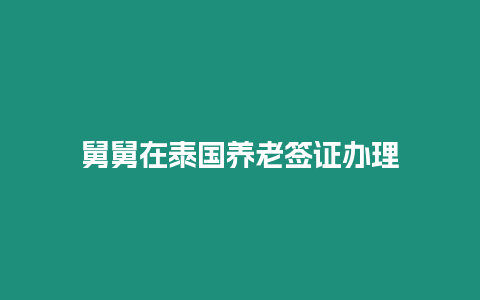 舅舅在泰国养老签证办理